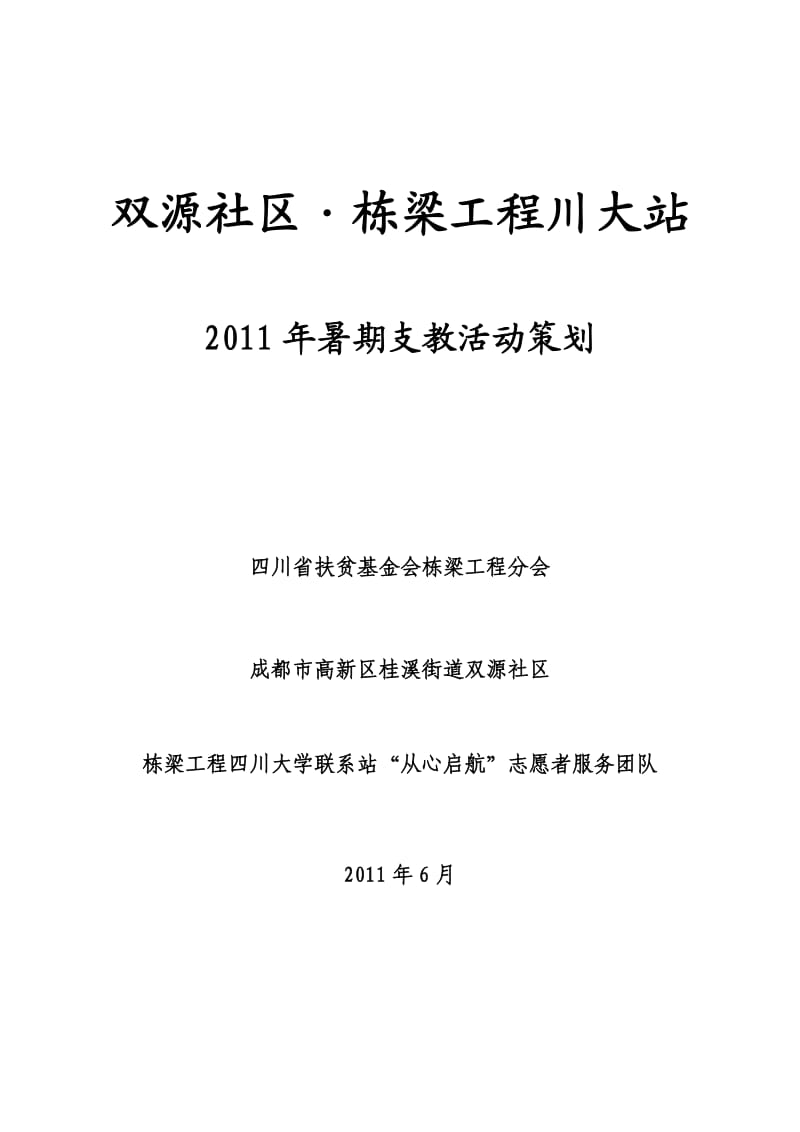 双源社区·栋梁工程川大站

2011年暑期支教活动策划

四川省扶贫基金会栋梁工程分会

成都市高新区桂溪街道双源社区

栋梁工程四川大学联系站“从心启航”志愿者服务团队

2011年6月